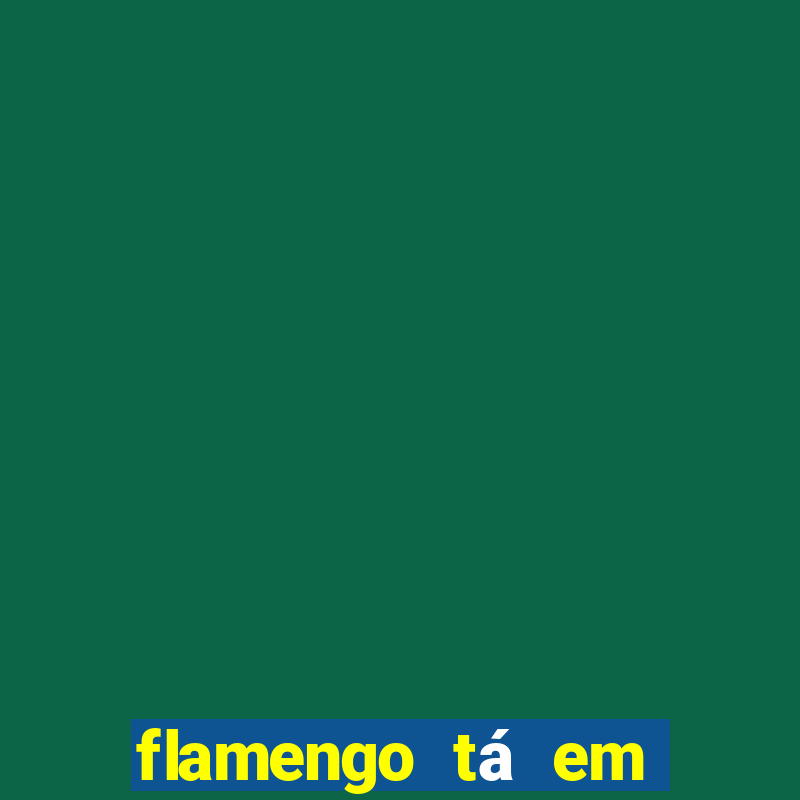 flamengo tá em